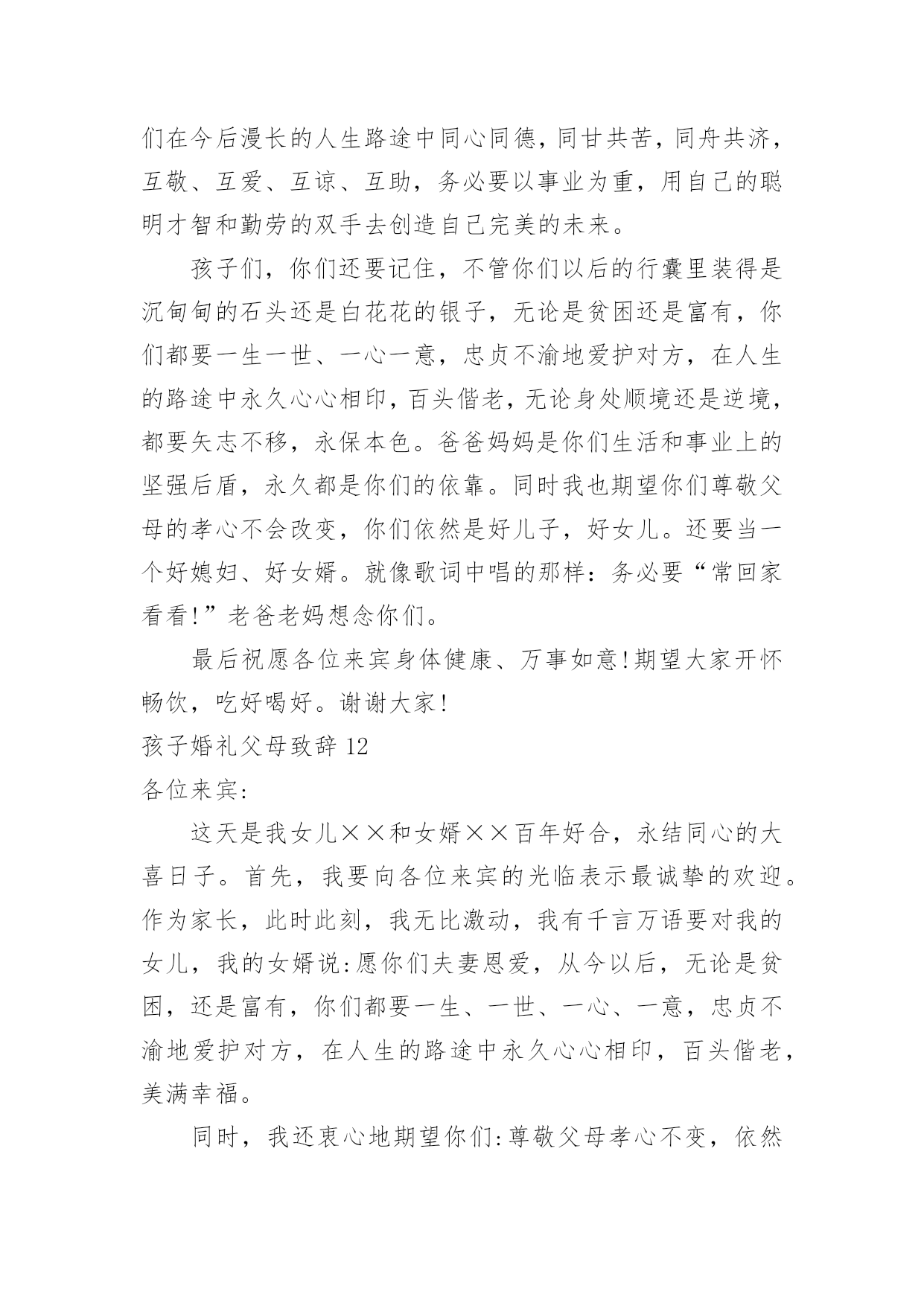 们在今后漫长的人生路途中同心同德，同甘共苦，同舟共济，互敬、互爱、互谅、互助，务必要以事业为重，用自己的聪明才智和勤劳的双手去创造自己完美的未来。

孩子们，你们还要记住，不管你们以后的行囊里装得是沉甸甸的石头还是白花花的银子，无论是贫困还是富有，你们都要一生一世、一心一意，忠贞不渝地爱护对方，在人生的路途中永久心心相印，百头偕老，无论身处顺境还是逆境，都要矢志不移，永保本色。爸爸妈妈是你们生活和事业上的坚强后盾，永久都是你们的依靠。同时我也期望你们尊敬父母的孝心不会改变，你们依然是好儿子，好女儿。还要当一个好媳妇、好女婿。就像歌词中唱的那样：务必要“常回家看看!”老爸老妈想念你们。

最后祝愿各位来宾身体健康、万事如意!期望大家开怀畅饮，吃好喝好。谢谢大家!

孩子婚礼父母致辞 12

各位来宾:

这天是我女儿××和女婿××百年好合，永结同心的大喜日子。首先，我要向各位来宾的光临表示最诚挚的欢迎。作为家长，此时此刻，我无比激动，我有千言万语要对我的女儿，我的女婿说:愿你们夫妻恩爱，从今以后，无论是贫困，还是富有，你们都要一生、一世、一心、一意，忠贞不渝地爱护对方，在人生的路途中永久心心相印，百头偕老，美满幸福。

同时，我还衷心地期望你们:尊敬父母孝心不变，依然